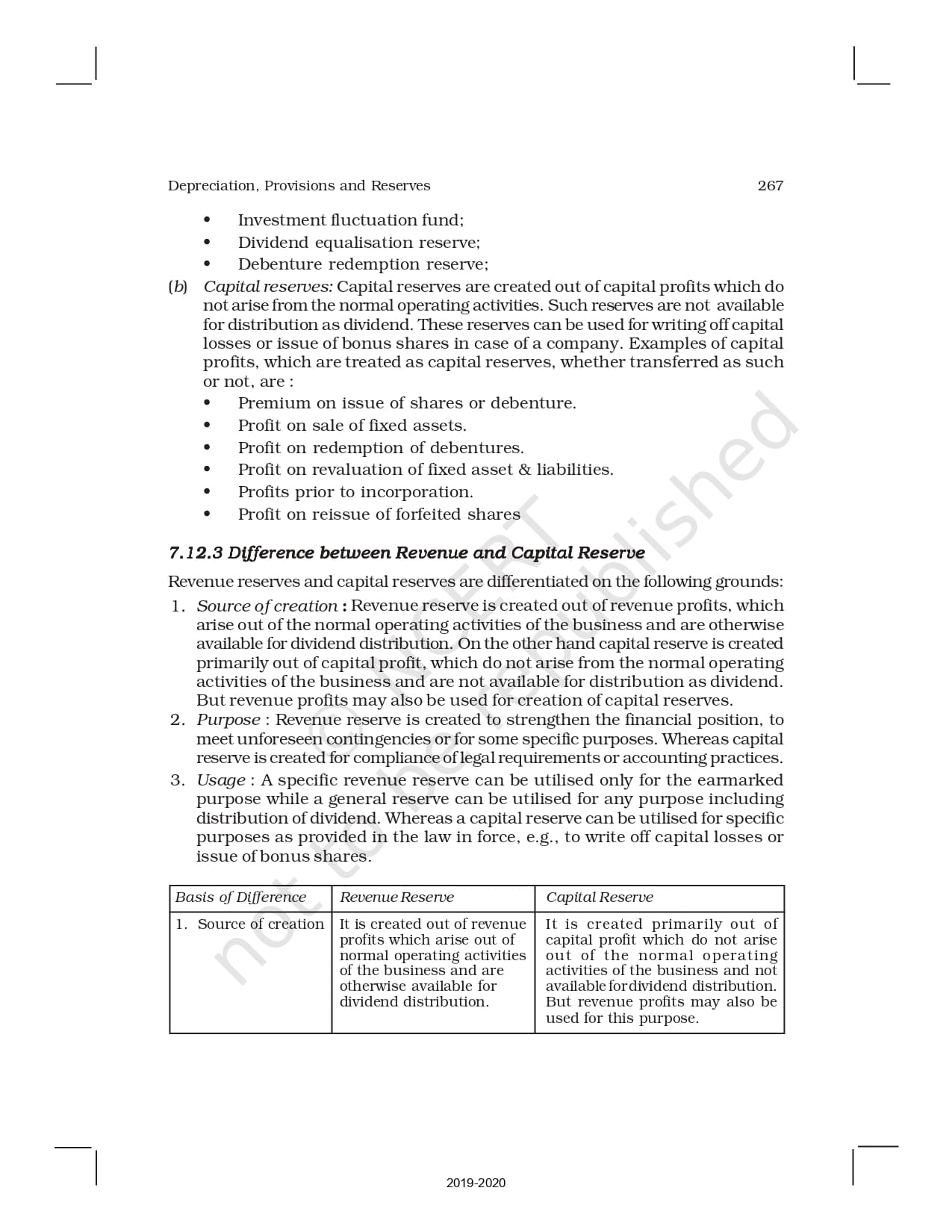 Depreciation, Provisions and Reserves 267

• Investment fluctuation fund;
• Dividend equalisation reserve;
• Debenture redemption reserve;

(b) Capital reserves: Capital reserves are created out of capital profits which do not arise from the normal operating activities. Such reserves are not available for distribution as dividend. These reserves can be used for writing off capital losses or issue of bonus shares in case of a company. Examples of capital profits, which are treated as capital reserves, whether transferred as such or not, are :

• Premium on issue of shares or debenture.
• Profit on sale of fixed assets.
• Profit on redemption of debentures.
• Profit on revaluation of fixed asset & liabilities.
• Profits prior to incorporation.
• Profit on reissue of forfeited shares

7.12.3 Difference between Revenue and Capital Reserve

Revenue reserves and capital reserves are differentiated on the following grounds:

1. Source of creation : Revenue reserve is created out of revenue profits, which arise out of the normal operating activities of the business and are otherwise available for dividend distribution. On the other hand capital reserve is created primarily out of capital profit, which do not arise from the normal operating activities of the business and are not available for distribution as dividend. But revenue profits may also be used for creation of capital reserves.

2. Purpose : Revenue reserve is created to strengthen the financial position, to meet unforeseen contingencies or for some specific purposes. Whereas capital reserve is created for compliance of legal requirements or accounting practices.

3. Usage : A specific revenue reserve can be utilised only for the earmarked purpose while a general reserve can be utilised for any purpose including distribution of dividend. Whereas a capital reserve can be utilised for specific purposes as provided in the law in force, e.g., to write off capital losses or issue of bonus shares.

| Basis of Difference | Revenue Reserve | Capital Reserve |
|---|---|---|
| 1. Source of creation | It is created out of revenue profits which arise out of normal operating activities of the business and are otherwise available for dividend distribution. | It is created primarily out of capital profit which do not arise out of the normal operating activities of the business and not available for dividend distribution. But revenue profits may also be used for this purpose. |

© NCERT not to be republished

2019-2020